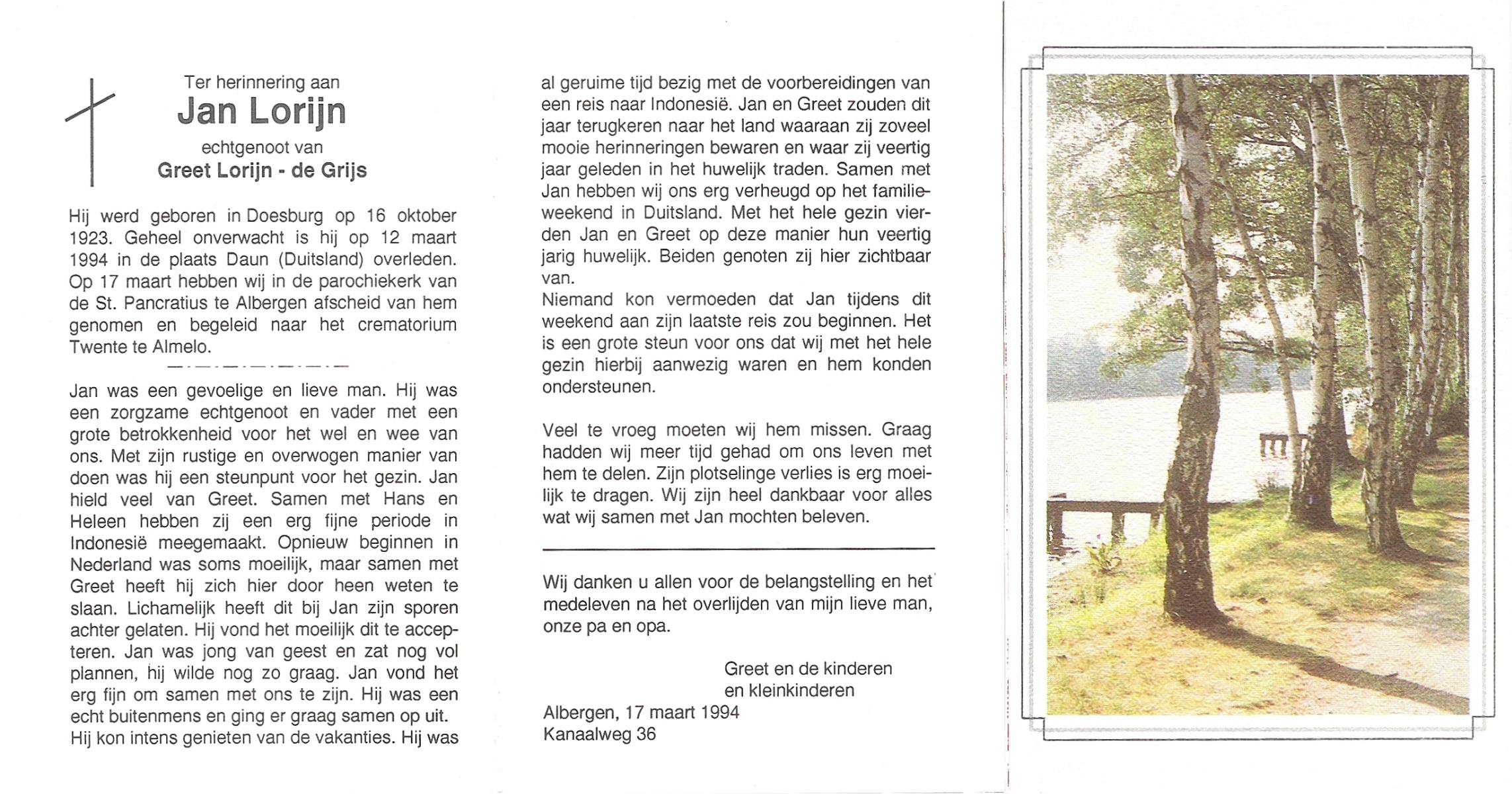 Ter herinnering aan
Jan Lorijn
echtgenoot van
Greet Lorijn - de Grijs

Hij werd geboren in Doesburg op 16 oktober 1923. Geheel onverwacht is hij op 12 maart 1994 in de plaats Daun (Duitsland) overleden. Op 17 maart hebben wij in de parochiekerk van de St. Pancratius te Albergen afscheid van hem genomen en begeleid naar het crematorium Twente te Almelo.

Jan was een gevoelige en lieve man. Hij was een zorgzame echtgenoot en vader met een grote betrokkenheid voor het wel en wee van ons. Met zijn rustige en overwogen manier van doen was hij een steunpunt voor het gezin. Jan hield veel van Greet. Samen met Hans en Heleen hebben zij een erg fijne periode in Indonesië meegemaakt. Opnieuw beginnen in Nederland was soms moeilijk, maar samen met Greet heeft hij zich hier door heen weten te slaan. Lichamelijk heeft dit bij Jan zijn sporen achter gelaten. Hij vond het moeilijk dit te accepteren. Jan was jong van geest en zat nog vol plannen, hij wilde nog zo graag. Jan vond het erg fijn om samen met ons te zijn. Hij was een echt buitenmens en ging er graag samen op uit. Hij kon intens genieten van de vakanties. Hij was al geruime tijd bezig met de voorbereidingen van een reis naar Indonesië. Jan en Greet zouden dit jaar terugkeren naar het land waaraan zij zoveel mooie herinneringen bewaren en waar zij veertig jaar geleden in het huwelijk traden. Samen met Jan hebben wij ons erg verheugd op het familieweekend in Duitsland. Met het hele gezin vierden Jan en Greet op deze manier hun veertig jarig huwelijk. Beiden genoten zij hier zichtbaar van.
Niemand kon vermoeden dat Jan tijdens dit weekend aan zijn laatste reis zou beginnen. Het is een grote steun voor ons dat wij met het hele gezin hierbij aanwezig waren en hem konden ondersteunen.

Veel te vroeg moeten wij hem missen. Graag hadden wij meer tijd gehad om ons leven met hem te delen. Zijn plotselinge verlies is erg moeilijk te dragen. Wij zijn heel dankbaar voor alles wat wij samen met Jan mochten beleven.

Wij danken u allen voor de belangstelling en het medeleven na het overlijden van mijn lieve man, onze pa en opa.

Greet en de kinderen
en kleinkinderen

Albergen, 17 maart 1994
Kanaalweg 36